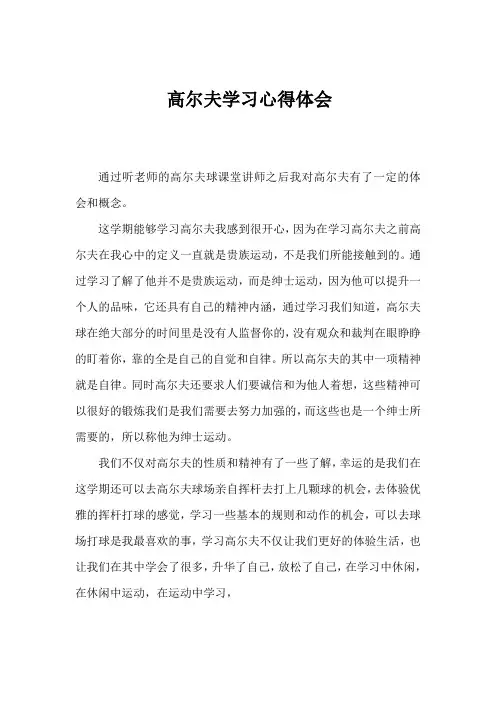 高尔夫学习心得体会

通过听老师的高尔夫球课堂讲师之后我对高尔夫有了一定的体会和概念。

这学期能够学习高尔夫我感到很开心，因为在学习高尔夫之前高尔夫在我心中的定义一直就是贵族运动，不是我们所能接触到的。通过学习了解了他并不是贵族运动，而是绅士运动，因为他可以提升一个人的品味，它还具有自己的精神内涵，通过学习我们知道，高尔夫球在绝大部分的时间里是没有人监督你的，没有观众和裁判在眼睁睁的盯着你，靠的全是自己的自觉和自律。所以高尔夫的其中一项精神就是自律。同时高尔夫还要求人们要诚信和为他人着想，这些精神可以很好的锻炼我们是我们需要去努力加强的，而这些也是一个绅士所需要的，所以称他为绅士运动。

我们不仅对高尔夫的性质和精神有了一些了解，幸运的是我们在这学期还可以去高尔夫球场亲自挥杆去打上几颗球的机会，去体验优雅的挥杆打球的感觉，学习一些基本的规则和动作的机会，可以去球场打球是我最喜欢的事，学习高尔夫不仅让我们更好的体验生活，也让我们在其中学会了很多，升华了自己，放松了自己，在学习中休闲，在休闲中运动，在运动中学习，